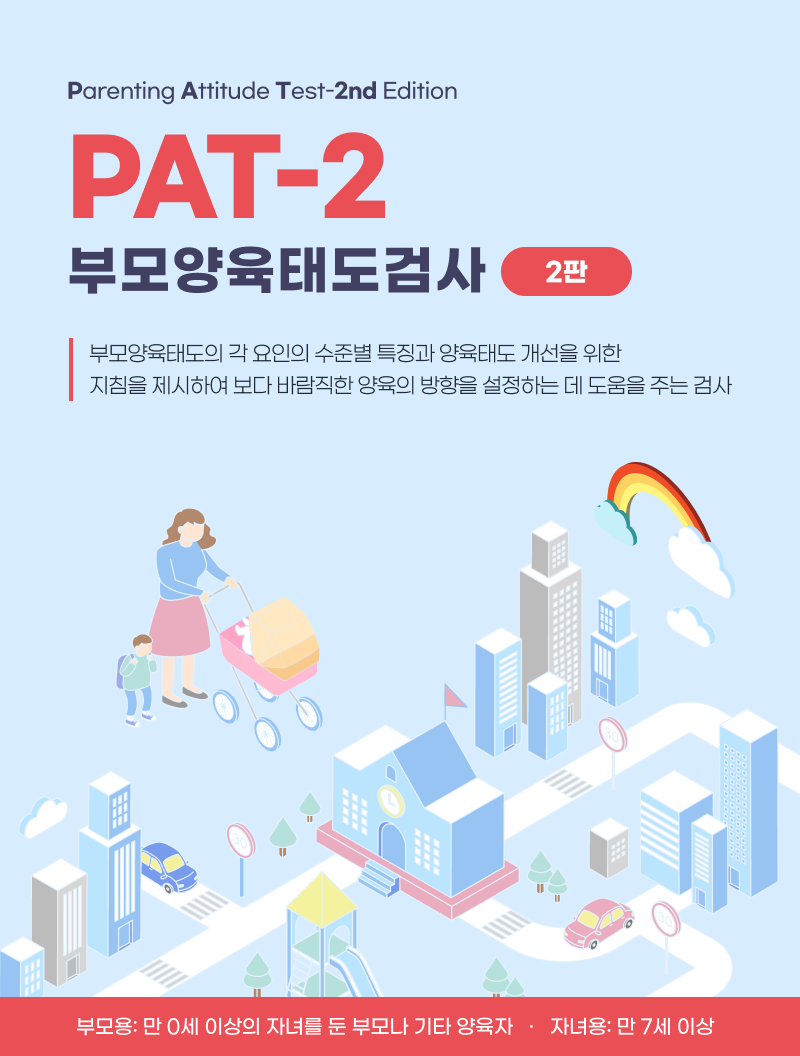 Parenting Attitude Test-2nd Edition

PAT-2

부모양육태도검사 2판

부모양육태도의 각 요인의 수준별 특징과 양육태도 개선을 위한 지침을 제시하여 보다 바람직한 양육의 방향을 설정하는 데 도움을 주는 검사

부모용: 만 0세 이상의 자녀를 둔 부모나 기타 양육자 · 자녀용: 만 7세 이상